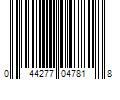 0 44277 04781 8